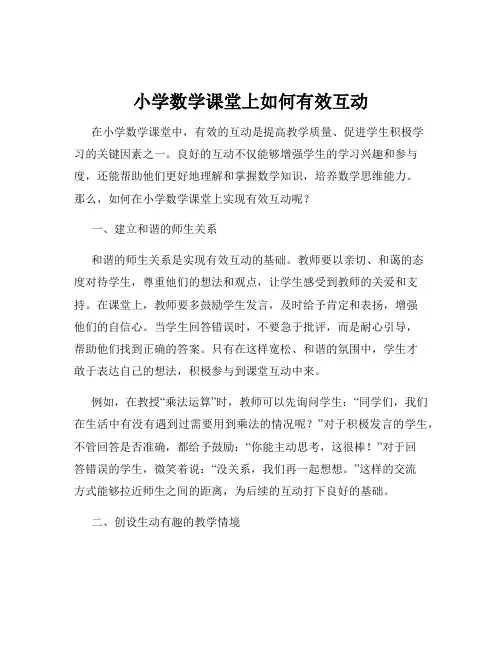 小学数学课堂上如何有效互动

在小学数学课堂中，有效的互动是提高教学质量、促进学生积极学习的关键因素之一。良好的互动不仅能够增强学生的学习兴趣和参与度，还能帮助他们更好地理解和掌握数学知识，培养数学思维能力。那么，如何在小学数学课堂上实现有效互动呢？

一、建立和谐的师生关系

和谐的师生关系是实现有效互动的基础。教师要以亲切、和蔼的态度对待学生，尊重他们的想法和观点，让学生感受到教师的关爱和支持。在课堂上，教师要多鼓励学生发言，及时给予肯定和表扬，增强他们的自信心。当学生回答错误时，不要急于批评，而是耐心引导，帮助他们找到正确的答案。只有在这样宽松、和谐的氛围中，学生才敢于表达自己的想法，积极参与到课堂互动中来。

例如，在教授“乘法运算”时，教师可以先询问学生：“同学们，我们在生活中有没有遇到过需要用到乘法的情况呢？”对于积极发言的学生，不管回答是否准确，都给予鼓励：“你能主动思考，这很棒！”对于回答错误的学生，微笑着说：“没关系，我们再一起想想。”这样的交流方式能够拉近师生之间的距离，为后续的互动打下良好的基础。

二、创设生动有趣的教学情境